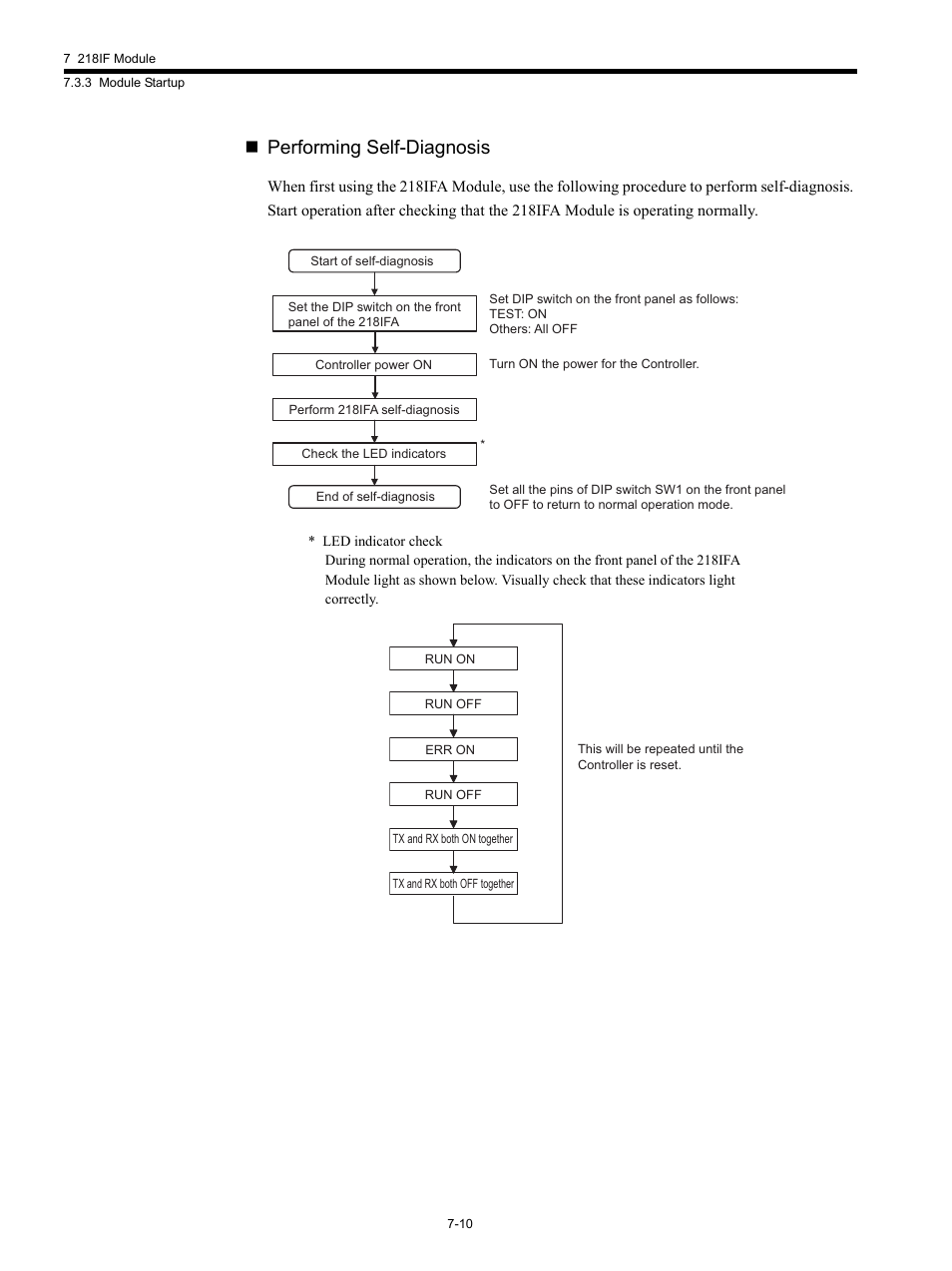 7 218IF Module
7.3.3 Module Startup

■ Performing Self-Diagnosis

When first using the 218IFA Module, use the following procedure to perform self-diagnosis. Start operation after checking that the 218IFA Module is operating normally.

Start of self-diagnosis

Set the DIP switch on the front panel of the 218IFA

Set DIP switch on the front panel as follows:
TEST: ON
Others: All OFF

Controller power ON

Turn ON the power for the Controller.

Perform 218IFA self-diagnosis

Check the LED indicators *

End of self-diagnosis

Set all the pins of DIP switch SW1 on the front panel to OFF to return to normal operation mode.

* LED indicator check
During normal operation, the indicators on the front panel of the 218IFA Module light as shown below. Visually check that these indicators light correctly.

RUN ON

RUN OFF

ERR ON

RUN OFF

TX and RX both ON together

TX and RX both OFF together

This will be repeated until the Controller is reset.

7-10